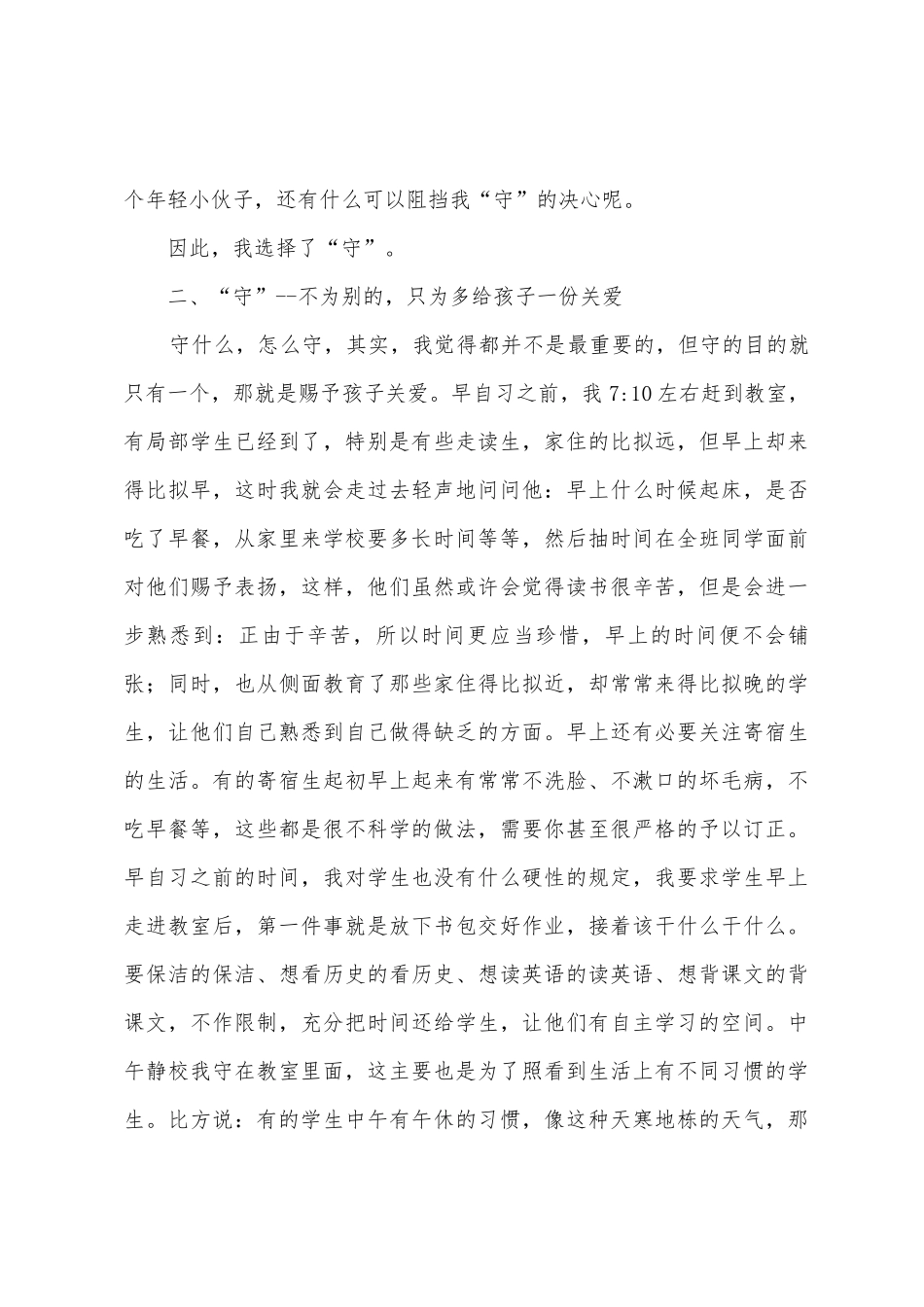 个年轻小伙子，还有什么可以阻挡我“守”的决心呢。

因此，我选择了“守”。

二、“守”--不为别的，只为多给孩子一份关爱

守什么，怎么守，其实，我觉得都并不是最重要的，但守的目的就只有一个，那就是赐予孩子关爱。早自习之前，我7:10左右赶到教室，有局部学生已经到了，特别是有些走读生，家住的比拟远，但早上却来得比拟早，这时我就会走过去轻声地问问他：早上什么时候起床，是否吃了早餐，从家里来学校要多长时间等等，然后抽时间在全班同学面前对他们赐予表扬，这样，他们虽然或许会觉得读书很辛苦，但是会进一步熟悉到：正由于辛苦，所以时间更应当珍惜，早上的时间便不会铺张；同时，也从侧面教育了那些家住得比拟近，却常常来得比拟晚的学生，让他们自己熟悉到自己做得缺乏的方面。早上还有必要关注寄宿生的生活。有的寄宿生起初早上起来有常常不洗脸、不漱口的坏毛病，不吃早餐等，这些都是很不科学的做法，需要你甚至很严格的予以订正。早自习之前的时间，我对学生也没有什么硬性的规定，我要求学生早上走进教室后，第一件事就是放下书包交好作业，接着该干什么干什么。要保洁的保洁、想看历史的看历史、想读英语的读英语、想背课文的背课文，不作限制，充分把时间还给学生，让他们有自主学习的空间。中午静校我守在教室里面，这主要也是为了照看到生活上有不同习惯的学生。比方说：有的学生中午有午休的习惯，像这种天寒地栋的天气，那